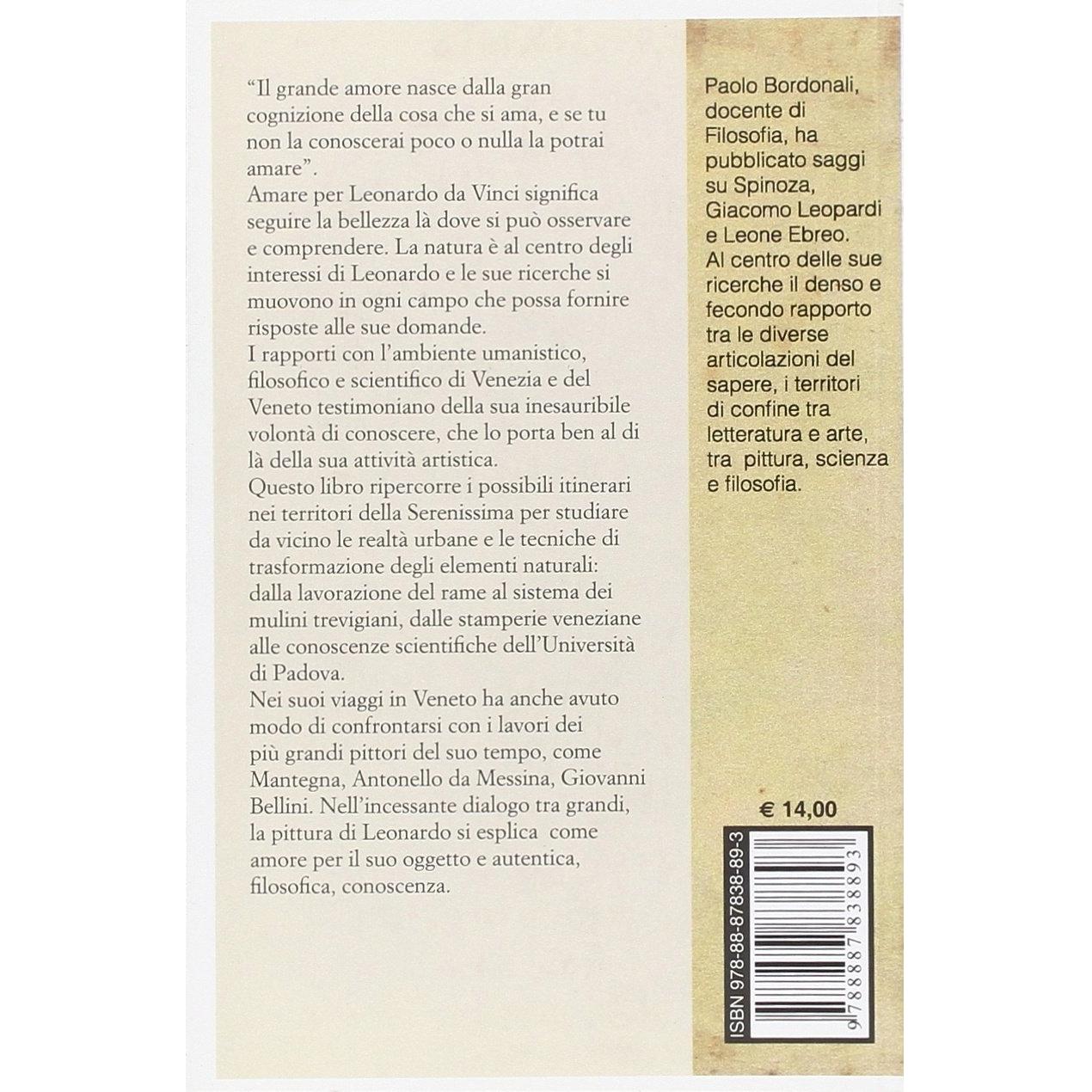 "Il grande amore nasce dalla gran cognizione della cosa che si ama, e se tu non la conoscerai poco o nulla la potrai amare".

Amare per Leonardo da Vinci significa seguire la bellezza là dove si può osservare e comprendere. La natura è al centro degli interessi di Leonardo e le sue ricerche si muovono in ogni campo che possa fornire risposte alle sue domande.

I rapporti con l'ambiente umanistico, filosofico e scientifico di Venezia e del Veneto testimoniano della sua inesauribile volontà di conoscere, che lo porta ben al di là della sua attività artistica.

Questo libro ripercorre i possibili itinerari nei territori della Serenissima per studiare da vicino le realtà urbane e le tecniche di trasformazione degli elementi naturali: dalla lavorazione del rame al sistema dei mulini trevigiani, dalle stamperie veneziane alle conoscenze scientifiche dell'Università di Padova.

Nei suoi viaggi in Veneto ha anche avuto modo di confrontarsi con i lavori dei più grandi pittori del suo tempo, come Mantegna, Antonello da Messina, Giovanni Bellini. Nell'incessante dialogo tra grandi, la pittura di Leonardo si esplica come amore per il suo oggetto e autentica, filosofica, conoscenza.

Paolo Bordonali, docente di Filosofia, ha pubblicato saggi su Spinoza, Giacomo Leopardi e Leone Ebreo. Al centro delle sue ricerche il denso e fecondo rapporto tra le diverse articolazioni del sapere, i territori di confine tra letteratura e arte, tra pittura, scienza e filosofia.

€ 14,00

ISBN 978-88-87838-89-3

9 788887 838893